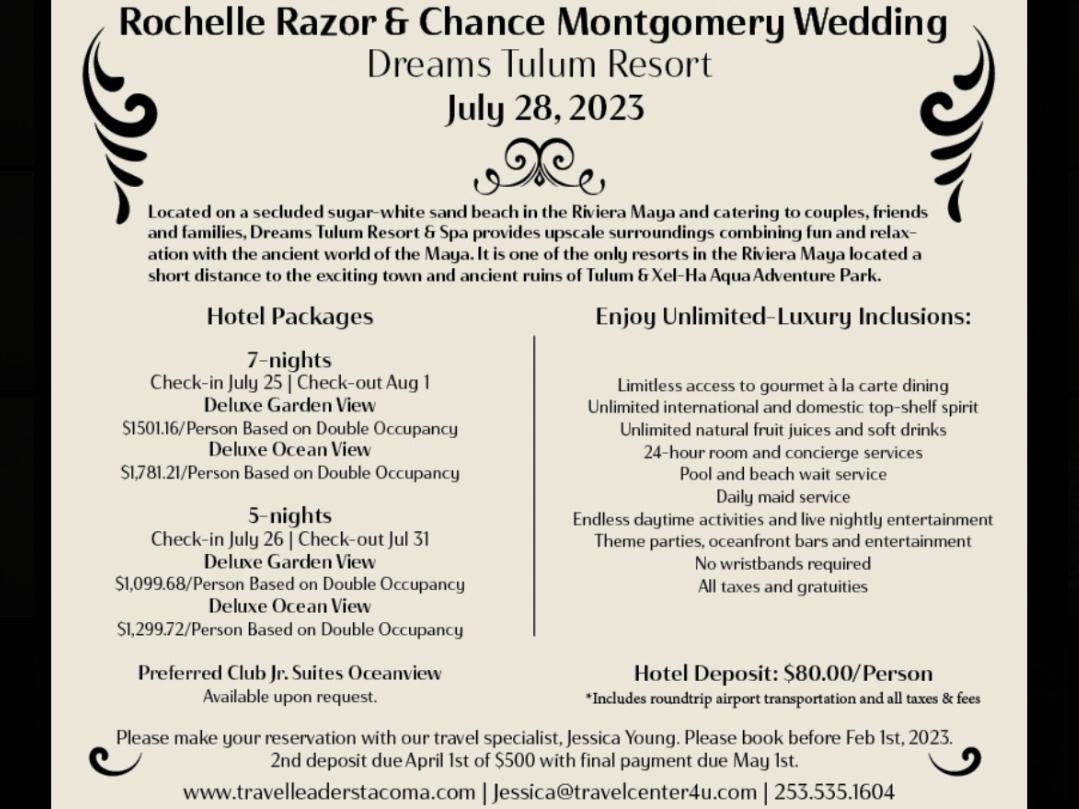 Rochelle Razor & Chance Montgomery Wedding
Dreams Tulum Resort
July 28, 2023

Located on a secluded sugar-white sand beach in the Riviera Maya and catering to couples, friends and families, Dreams Tulum Resort & Spa provides upscale surroundings combining fun and relaxation with the ancient world of the Maya. It is one of the only resorts in the Riviera Maya located a short distance to the exciting town and ancient ruins of Tulum & Xel-Ha Aqua Adventure Park.

Hotel Packages

7-nights
Check-in July 25 | Check-out Aug 1
Deluxe Garden View
$1501.16/Person Based on Double Occupancy
Deluxe Ocean View
$1,781.21/Person Based on Double Occupancy

5-nights
Check-in July 26 | Check-out Jul 31
Deluxe Garden View
$1,099.68/Person Based on Double Occupancy
Deluxe Ocean View
$1,299.72/Person Based on Double Occupancy

Preferred Club Jr. Suites Oceanview
Available upon request.

Enjoy Unlimited-Luxury Inclusions:

Limitless access to gourmet à la carte dining
Unlimited international and domestic top-shelf spirit
Unlimited natural fruit juices and soft drinks
24-hour room and concierge services
Pool and beach wait service
Daily maid service
Endless daytime activities and live nightly entertainment
Theme parties, oceanfront bars and entertainment
No wristbands required
All taxes and gratuities

Hotel Deposit: $80.00/Person
*Includes roundtrip airport transportation and all taxes & fees

Please make your reservation with our travel specialist, Jessica Young. Please book before Feb 1st, 2023.
2nd deposit due April 1st of $500 with final payment due May 1st.
www.travelleaderstacoma.com | Jessica@travelcenter4u.com | 253.535.1604